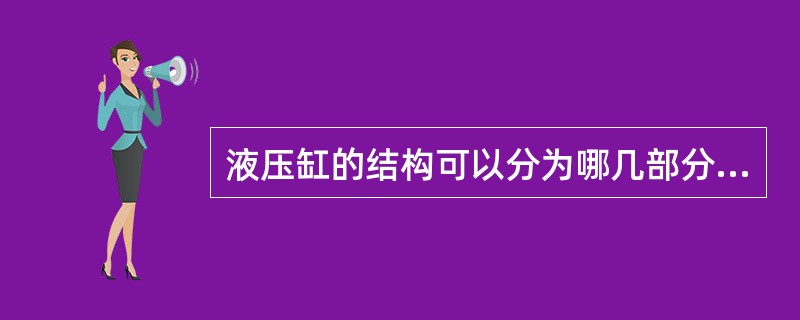 液压缸的结构可以分为哪几部分...